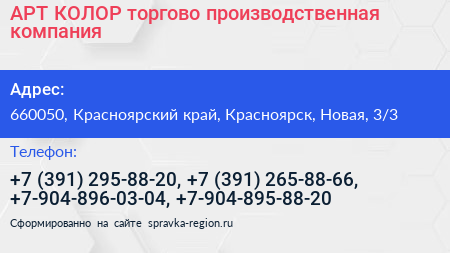 АРТ КОЛОР торгово производственная компания

Адрес:

660050, Красноярский край, Красноярск, Новая, 3/3

Телефон:

+7 (391) 295-88-20, +7 (391) 265-88-66, +7-904-896-03-04, +7-904-895-88-20

Сформированно на сайте spravka-region.ru